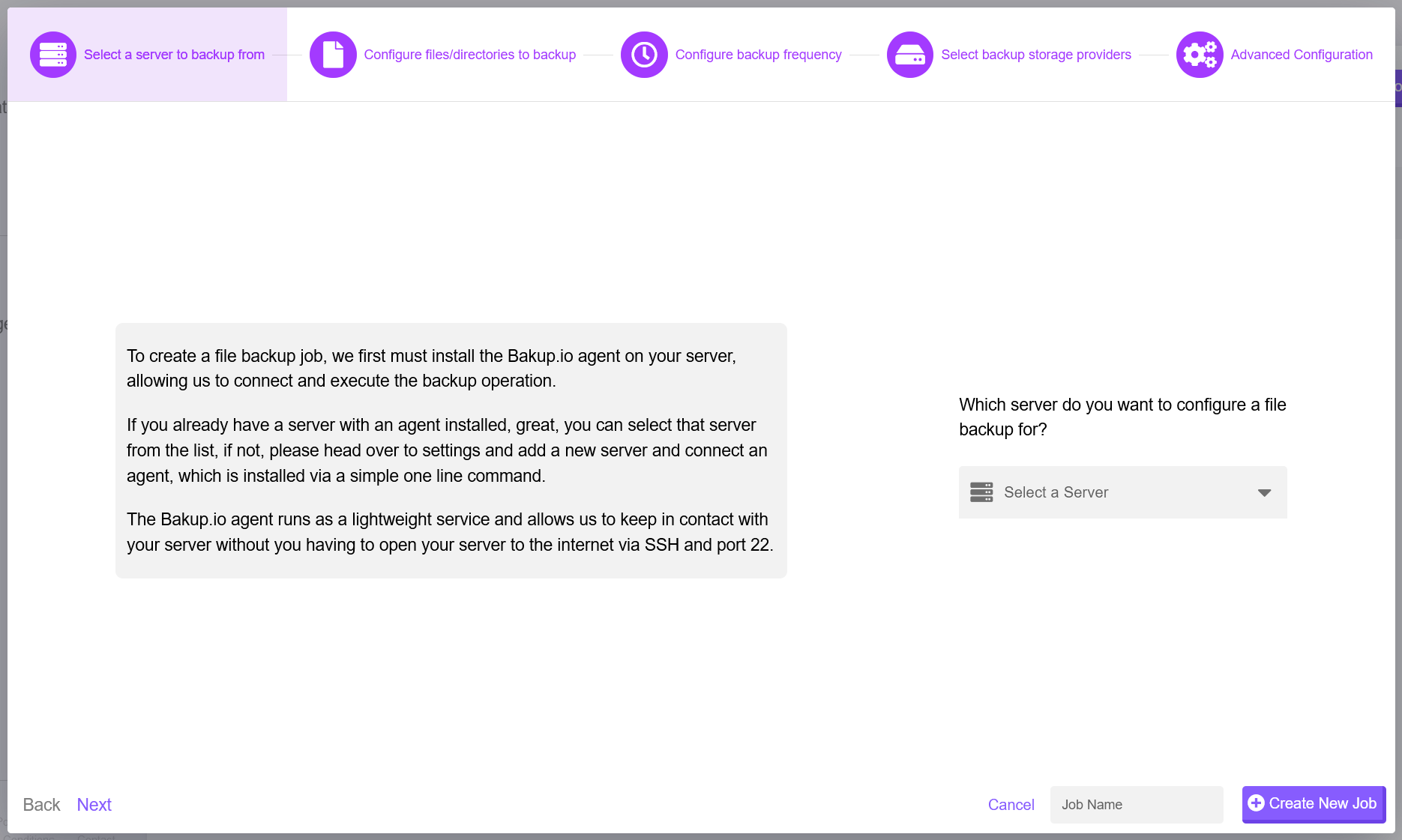 Select a server to backup from

Configure files/directories to backup

Configure backup frequency

Select backup storage providers

Advanced Configuration

To create a file backup job, we first must install the Bakup.io agent on your server, allowing us to connect and execute the backup operation.

If you already have a server with an agent installed, great, you can select that server from the list, if not, please head over to settings and add a new server and connect an agent, which is installed via a simple one line command.

The Bakup.io agent runs as a lightweight service and allows us to keep in contact with your server without you having to open your server to the internet via SSH and port 22.

Which server do you want to configure a file backup for?

Select a Server

Back Next

Cancel Job Name Create New Job